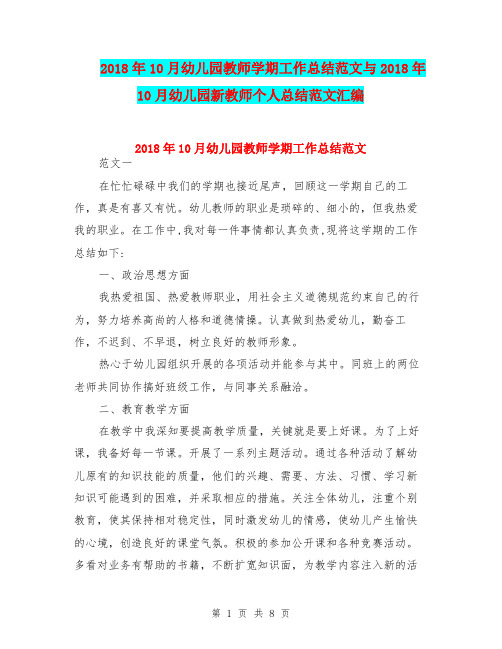 2018年10月幼儿园教师学期工作总结范文与2018年10月幼儿园新教师个人总结范文汇编

2018年10月幼儿园教师学期工作总结范文

范文一

在忙忙碌碌中我们的学期也接近尾声，回顾这一学期自己的工作，真是有喜又有忧。幼儿教师的职业是琐碎的、细小的，但我热爱我的职业。在工作中,我对每一件事情都认真负责,现将这学期的工作总结如下:

一、政治思想方面

我热爱祖国、热爱教师职业，用社会主义道德规范约束自己的行为，努力培养高尚的人格和道德情操。认真做到热爱幼儿，勤奋工作，不迟到、不早退，树立良好的教师形象。

热心于幼儿园组织开展的各项活动并能参与其中。同班上的两位老师共同协作搞好班级工作，与同事关系融洽。

二、教育教学方面

在教学中我深知要提高教学质量，关键就是要上好课。为了上好课，我备好每一节课。开展了一系列主题活动。通过各种活动了解幼儿原有的知识技能的质量，他们的兴趣、需要、方法、习惯、学习新知识可能遇到的困难，并采取相应的措施。关注全体幼儿，注重个别教育，使其保持相对稳定性，同时激发幼儿的情感，使幼儿产生愉快的心境，创造良好的课堂气氛。积极的参加公开课和各种竞赛活动。多看对业务有帮助的书籍，不断扩宽知识面，为教学内容注入新的活

第 1 页 共 8 页